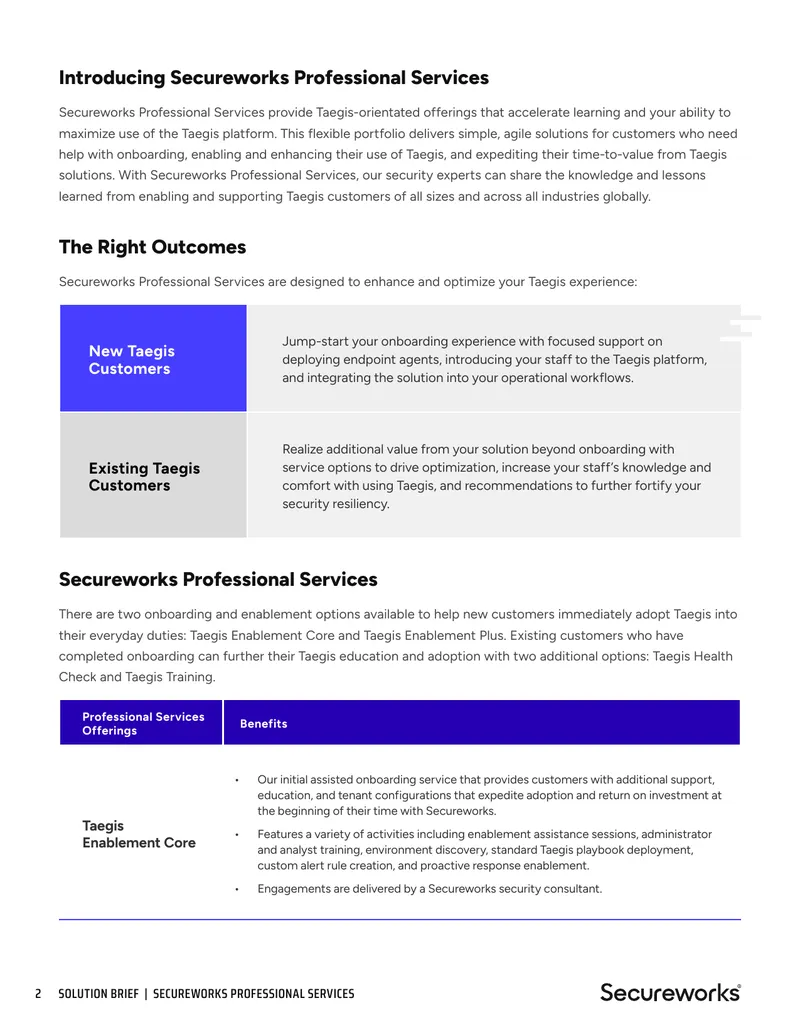 Introducing Secureworks Professional Services

Secureworks Professional Services provide Taegis-orientated offerings that accelerate learning and your ability to maximize use of the Taegis platform. This flexible portfolio delivers simple, agile solutions for customers who need help with onboarding, enabling and enhancing their use of Taegis, and expediting their time-to-value from Taegis solutions. With Secureworks Professional Services, our security experts can share the knowledge and lessons learned from enabling and supporting Taegis customers of all sizes and across all industries globally.

The Right Outcomes

Secureworks Professional Services are designed to enhance and optimize your Taegis experience:

New Taegis Customers

Jump-start your onboarding experience with focused support on deploying endpoint agents, introducing your staff to the Taegis platform, and integrating the solution into your operational workflows.

Existing Taegis Customers

Realize additional value from your solution beyond onboarding with service options to drive optimization, increase your staff's knowledge and comfort with using Taegis, and recommendations to further fortify your security resiliency.

Secureworks Professional Services

There are two onboarding and enablement options available to help new customers immediately adopt Taegis into their everyday duties: Taegis Enablement Core and Taegis Enablement Plus. Existing customers who have completed onboarding can further their Taegis education and adoption with two additional options: Taegis Health Check and Taegis Training.

| Professional Services Offerings | Benefits |
|---|---|
| Taegis Enablement Core | • Our initial assisted onboarding service that provides customers with additional support, education, and tenant configurations that expedite adoption and return on investment at the beginning of their time with Secureworks. • Features a variety of activities including enablement assistance sessions, administrator and analyst training, environment discovery, standard Taegis playbook deployment, custom alert rule creation, and proactive response enablement. • Engagements are delivered by a Secureworks security consultant. |

2 SOLUTION BRIEF | SECUREWORKS PROFESSIONAL SERVICES

Secureworks®